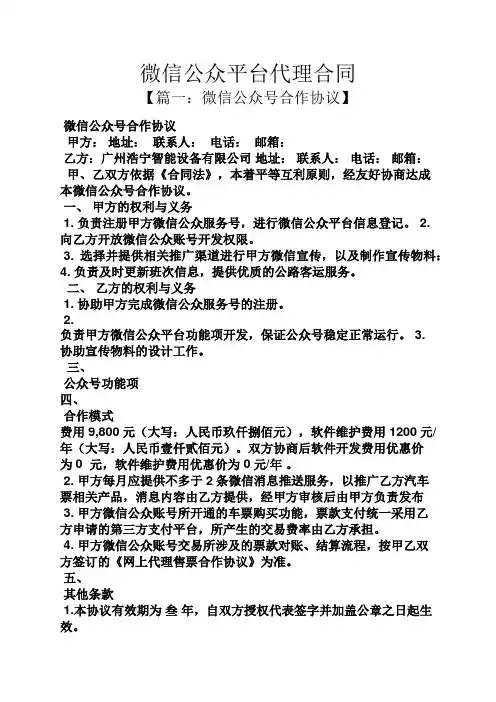 微信公众平台代理合同
【篇一：微信公众号合作协议】

微信公众号合作协议
甲方： 地址： 联系人： 电话： 邮箱：
乙方：广州浩宁智能设备有限公司 地址： 联系人： 电话： 邮箱：
甲、乙双方依据《合同法》，本着平等互利原则，经友好协商达成本微信公众号合作协议。
一、 甲方的权利与义务
1. 负责注册甲方微信公众服务号，进行微信公众平台信息登记。 2. 向乙方开放微信公众账号开发权限。
3. 选择并提供相关推广渠道进行甲方微信宣传，以及制作宣传物料；
4. 负责及时更新班次信息，提供优质的公路客运服务。
二、 乙方的权利与义务
1. 协助甲方完成微信公众服务号的注册。
2.
负责甲方微信公众平台功能项开发，保证公众号稳定正常运行。 3. 协助宣传物料的设计工作。
三、
公众号功能项
四、
合作模式
费用 9,800 元（大写：人民币玖仟捌佰元），软件维护费用 1200 元/年（大写：人民币壹仟贰佰元）。双方协商后软件开发费用优惠价为 0 元，软件维护费用优惠价为 0 元/年 。
2. 甲方每月应提供不多于 2 条微信消息推送服务，以推广乙方汽车票相关产品，消息内容由乙方提供，经甲方审核后由甲方负责发布
3. 甲方微信公众账号所开通的车票购买功能，票款支付统一采用乙方申请的第三方支付平台，所产生的交易费率由乙方承担。
4. 甲方微信公众账号交易所涉及的票款对账、结算流程，按甲乙双方签订的《网上代理售票合作协议》为准。
五、
其他条款
1.本协议有效期为 叁 年，自双方授权代表签字并加盖公章之日起生效。